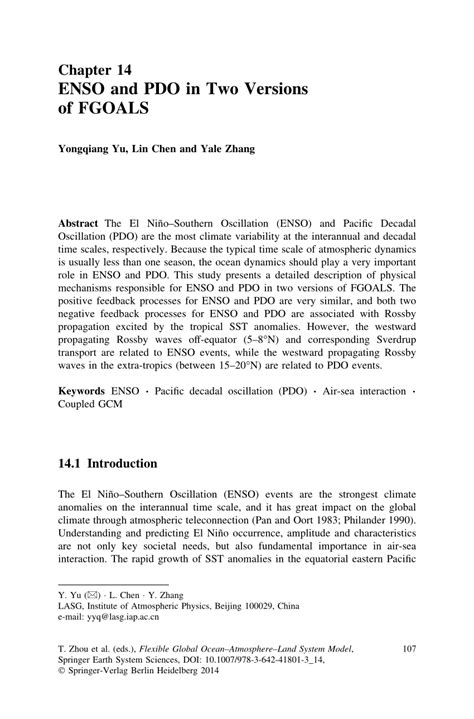 Chapter 14
ENSO and PDO in Two Versions of FGOALS

Yongqiang Yu, Lin Chen and Yale Zhang

Abstract The El Niño–Southern Oscillation (ENSO) and Pacific Decadal Oscillation (PDO) are the most climate variability at the interannual and decadal time scales, respectively. Because the typical time scale of atmospheric dynamics is usually less than one season, the ocean dynamics should play a very important role in ENSO and PDO. This study presents a detailed description of physical mechanisms responsible for ENSO and PDO in two versions of FGOALS. The positive feedback processes for ENSO and PDO are very similar, and both two negative feedback processes for ENSO and PDO are associated with Rossby propagation excited by the tropical SST anomalies. However, the westward propagating Rossby waves off-equator (5–8°N) and corresponding Sverdrup transport are related to ENSO events, while the westward propagating Rossby waves in the extra-tropics (between 15–20°N) are related to PDO events.

Keywords ENSO · Pacific decadal oscillation (PDO) · Air-sea interaction · Coupled GCM

14.1 Introduction

The El Niño–Southern Oscillation (ENSO) events are the strongest climate anomalies on the interannual time scale, and it has great impact on the global climate through atmospheric teleconnection (Pan and Oort 1983; Philander 1990). Understanding and predicting El Niño occurrence, amplitude and characteristics are not only key societal needs, but also fundamental importance in air-sea interaction. The rapid growth of SST anomalies in the equatorial eastern Pacific

Y. Yu (✉) · L. Chen · Y. Zhang
LASG, Institute of Atmospheric Physics, Beijing 100029, China
e-mail: yyq@lasg.iap.ac.cn

T. Zhou et al. (eds.), Flexible Global Ocean–Atmosphere–Land System Model, Springer Earth System Sciences, DOI: 10.1007/978-3-642-41801-3_14, © Springer-Verlag Berlin Heidelberg 2014

107